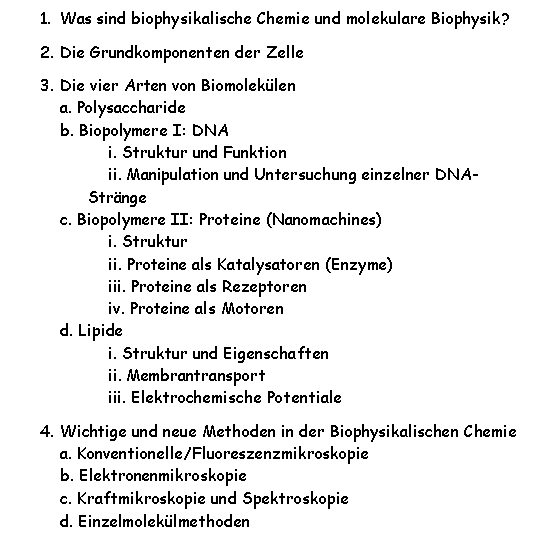 1. Was sind biophysikalische Chemie und molekulare Biophysik?

2. Die Grundkomponenten der Zelle

3. Die vier Arten von Biomolekülen
a. Polysaccharide
b. Biopolymere I: DNA
i. Struktur und Funktion
ii. Manipulation und Untersuchung einzelner DNA-Stränge
c. Biopolymere II: Proteine (Nanomachines)
i. Struktur
ii. Proteine als Katalysatoren (Enzyme)
iii. Proteine als Rezeptoren
iv. Proteine als Motoren
d. Lipide
i. Struktur und Eigenschaften
ii. Membrantransport
iii. Elektrochemische Potentiale

4. Wichtige und neue Methoden in der Biophysikalischen Chemie
a. Konventionelle/Fluoreszenzmikroskopie
b. Elektronenmikroskopie
c. Kraftmikroskopie und Spektroskopie
d. Einzelmolekülmethoden